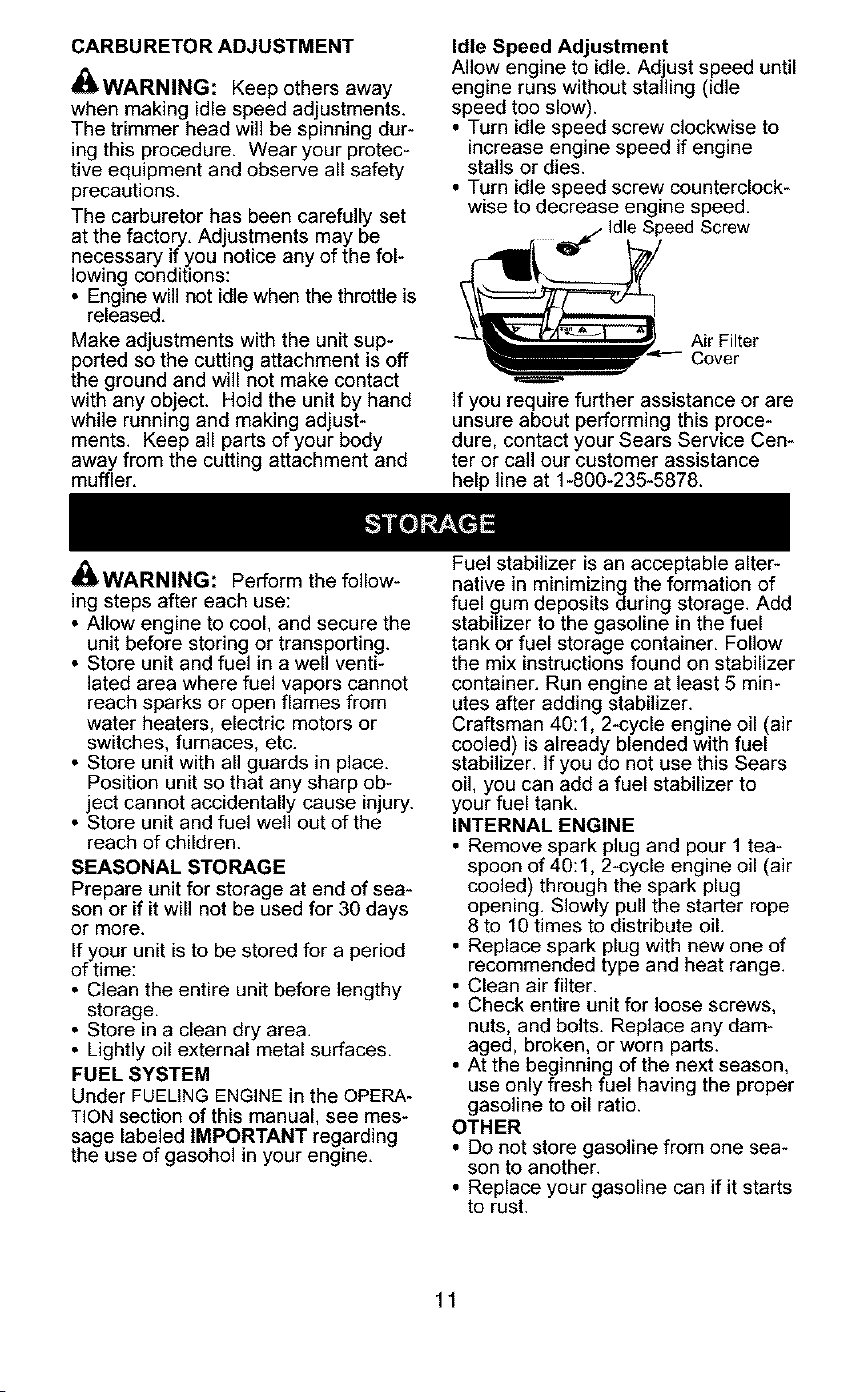 CARBURETOR ADJUSTMENT

WARNING: Keep others away when making idle speed adjustments. The trimmer head will be spinning during this procedure. Wear your protective equipment and observe all safety precautions.

The carburetor has been carefully set at the factory. Adjustments may be necessary if you notice any of the following conditions:

• Engine will not idle when the throttle is released.

Make adjustments with the unit supported so the cutting attachment is off the ground and will not make contact with any object. Hold the unit by hand while running and making adjustments. Keep all parts of your body away from the cutting attachment and muffler.

Idle Speed Adjustment

Allow engine to idle. Adjust speed until engine runs without stalling (idle speed too slow).

• Turn idle speed screw clockwise to increase engine speed if engine stalls or dies.
• Turn idle speed screw counterclockwise to decrease engine speed.

Idle Speed Screw

Air Filter Cover

If you require further assistance or are unsure about performing this procedure, contact your Sears Service Center or call our customer assistance help line at 1-800-235-5878.

STORAGE

WARNING: Perform the following steps after each use:

• Allow engine to cool, and secure the unit before storing or transporting.
• Store unit and fuel in a well ventilated area where fuel vapors cannot reach sparks or open flames from water heaters, electric motors or switches, furnaces, etc.
• Store unit with all guards in place. Position unit so that any sharp object cannot accidentally cause injury.
• Store unit and fuel well out of the reach of children.

SEASONAL STORAGE

Prepare unit for storage at end of season or if it will not be used for 30 days or more.

If your unit is to be stored for a period of time:

• Clean the entire unit before lengthy storage.
• Store in a clean dry area.
• Lightly oil external metal surfaces.

FUEL SYSTEM

Under FUELING ENGINE in the OPERATION section of this manual, see message labeled IMPORTANT regarding the use of gasohol in your engine.

Fuel stabilizer is an acceptable alternative in minimizing the formation of fuel gum deposits during storage. Add stabilizer to the gasoline in the fuel tank or fuel storage container. Follow the mix instructions found on stabilizer container. Run engine at least 5 minutes after adding stabilizer.

Craftsman 40:1, 2-cycle engine oil (air cooled) is already blended with fuel stabilizer. If you do not use this Sears oil, you can add a fuel stabilizer to your fuel tank.

INTERNAL ENGINE

• Remove spark plug and pour 1 teaspoon of 40:1, 2-cycle engine oil (air cooled) through the spark plug opening. Slowly pull the starter rope 8 to 10 times to distribute oil.
• Replace spark plug with new one of recommended type and heat range.
• Clean air filter.
• Check entire unit for loose screws, nuts, and bolts. Replace any damaged, broken, or worn parts.
• At the beginning of the next season, use only fresh fuel having the proper gasoline to oil ratio.

OTHER

• Do not store gasoline from one season to another.
• Replace your gasoline can if it starts to rust.

11